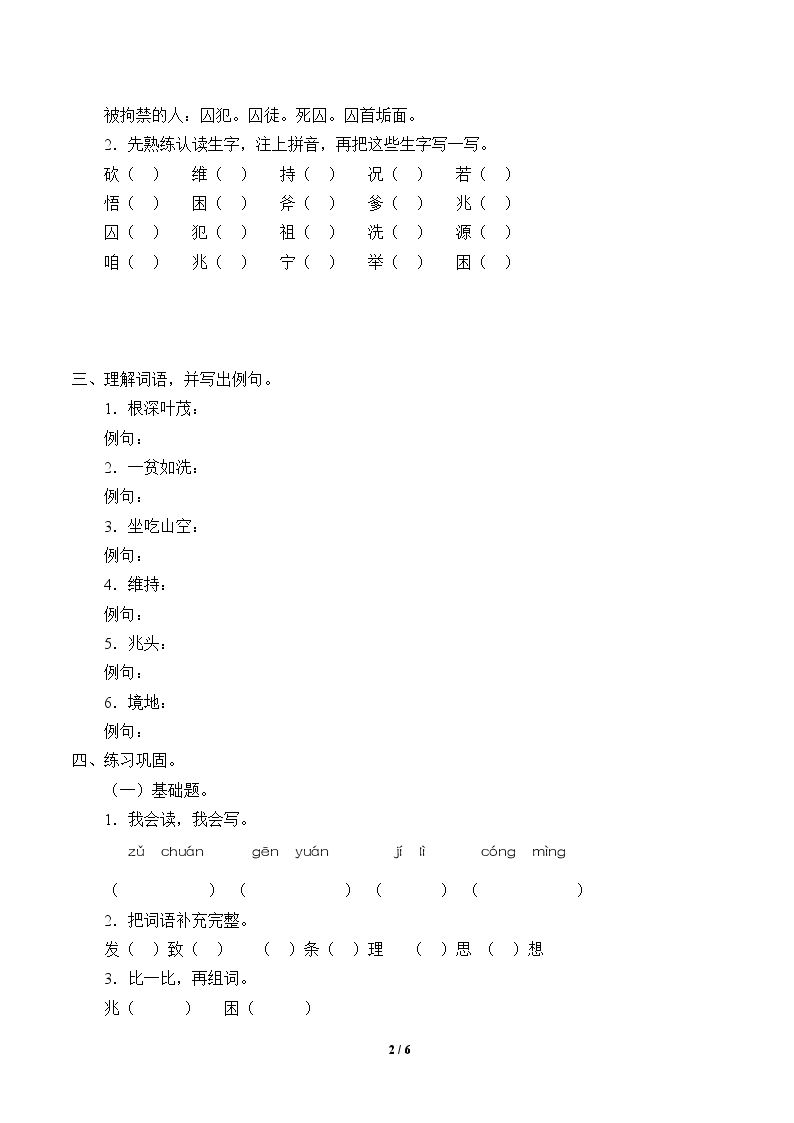 被拘禁的人：囚犯。囚徒。死囚。囚首垢面。

2．先熟练认读生字，注上拼音，再把这些生字写一写。

砍（ ） 维（ ） 持（ ） 况（ ） 若（ ）

悟（ ） 困（ ） 斧（ ） 爹（ ） 兆（ ）

囚（ ） 犯（ ） 祖（ ） 洗（ ） 源（ ）

咱（ ） 兆（ ） 宁（ ） 举（ ） 困（ ）

三、理解词语，并写出例句。

1．根深叶茂：

例句：

2．一贫如洗：

例句：

3．坐吃山空：

例句：

4．维持：

例句：

5．兆头：

例句：

6．境地：

例句：

四、练习巩固。

（一）基础题。

1．我会读，我会写。

zǔ chuán gēn yuán jí lì cóng mìng

（ ） （ ） （ ） （ ）

2．把词语补充完整。

发（ ）致（ ） （ ）条（ ）理 （ ）思（ ）想

3．比一比，再组词。

兆（ ） 困（ ）

2 / 6